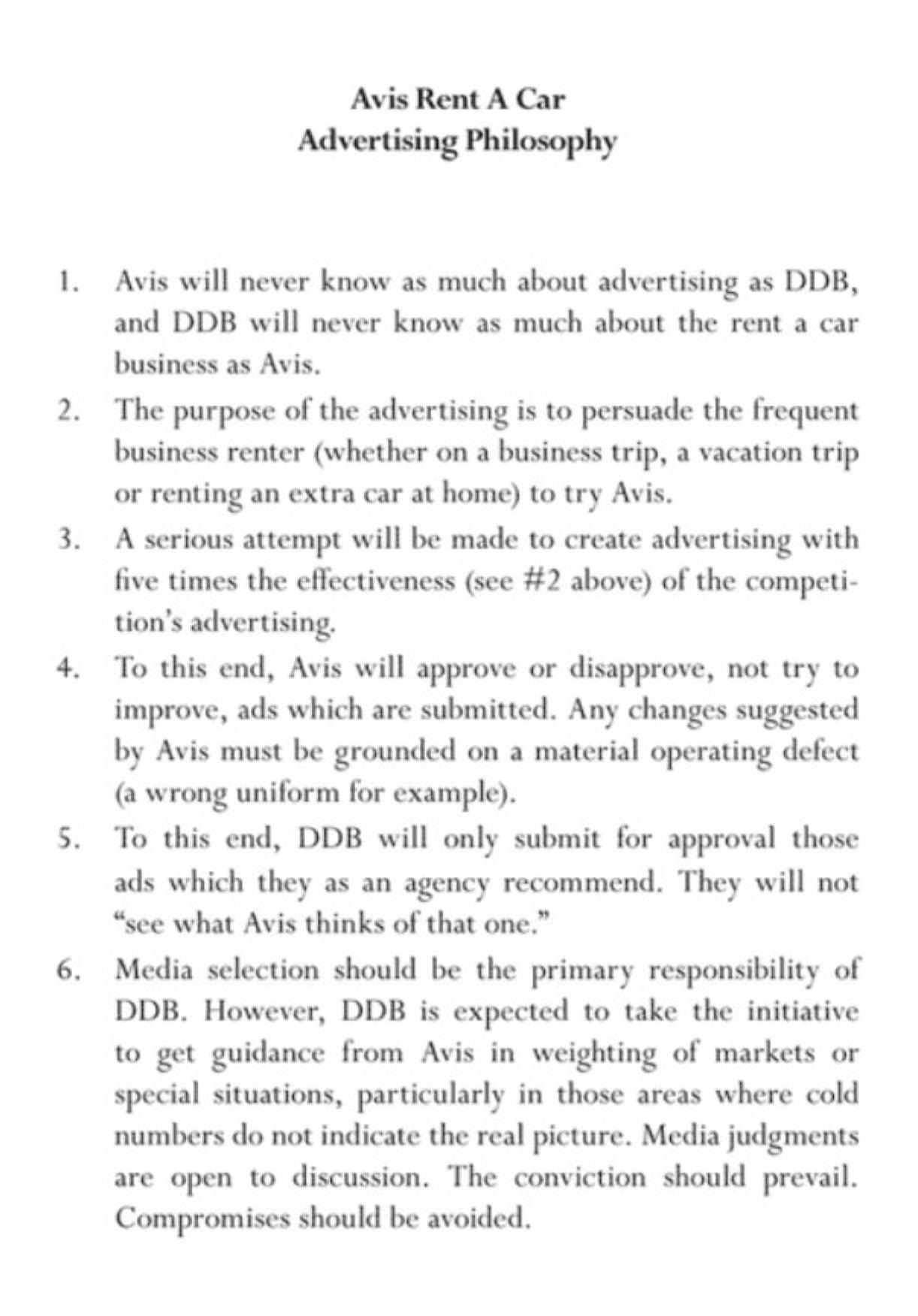 Avis Rent A Car
Advertising Philosophy

1. Avis will never know as much about advertising as DDB, and DDB will never know as much about the rent a car business as Avis.

2. The purpose of the advertising is to persuade the frequent business renter (whether on a business trip, a vacation trip or renting an extra car at home) to try Avis.

3. A serious attempt will be made to create advertising with five times the effectiveness (see #2 above) of the competition's advertising.

4. To this end, Avis will approve or disapprove, not try to improve, ads which are submitted. Any changes suggested by Avis must be grounded on a material operating defect (a wrong uniform for example).

5. To this end, DDB will only submit for approval those ads which they as an agency recommend. They will not "see what Avis thinks of that one."

6. Media selection should be the primary responsibility of DDB. However, DDB is expected to take the initiative to get guidance from Avis in weighting of markets or special situations, particularly in those areas where cold numbers do not indicate the real picture. Media judgments are open to discussion. The conviction should prevail. Compromises should be avoided.